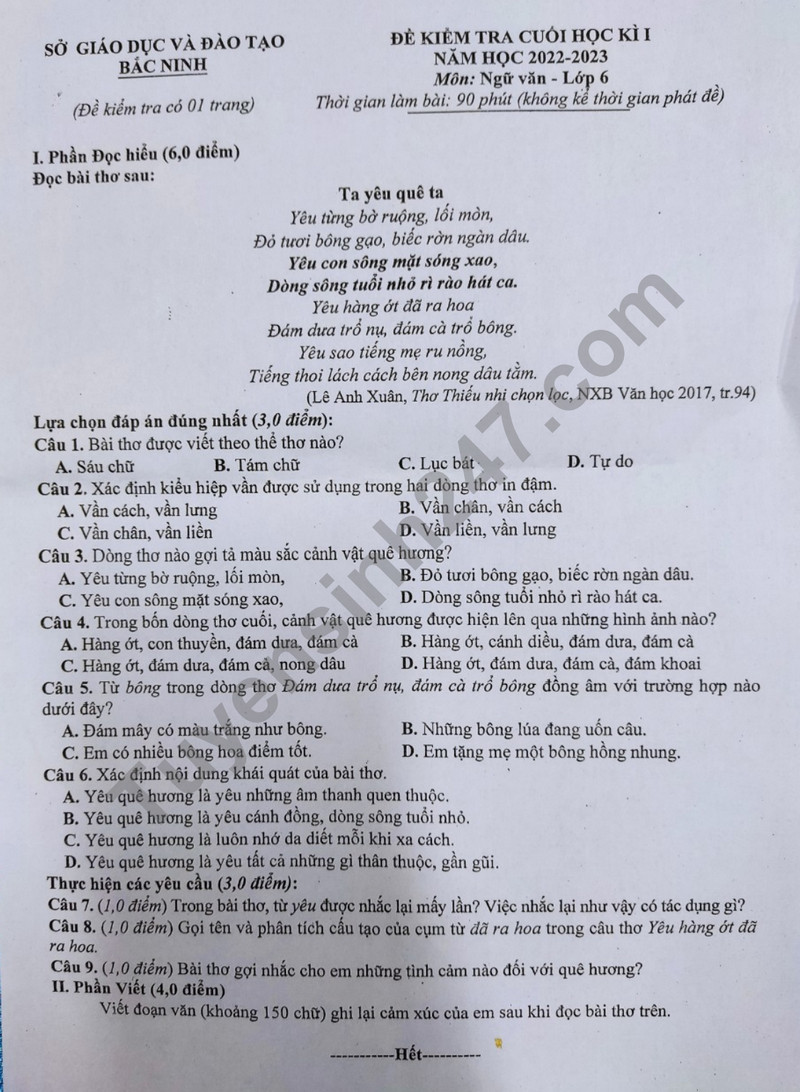 SỞ GIÁO DỤC VÀ ĐÀO TẠO
BẮC NINH

(Đề kiểm tra có 01 trang)

ĐỀ KIỂM TRA CUỐI HỌC KÌ I
NĂM HỌC 2022-2023
Môn: Ngữ văn - Lớp 6
Thời gian làm bài: 90 phút (không kể thời gian phát đề)

I. Phần Đọc hiểu (6,0 điểm)
Đọc bài thơ sau:

Ta yêu quê ta
Yêu từng bờ ruộng, lối mòn,
Đỏ tươi bông gạo, biếc rờn ngàn dâu.
Yêu con sông mặt sóng xao,
Dòng sông tuổi nhỏ rì rào hát ca.
Yêu hàng ớt đã ra hoa
Đám dưa trổ nụ, đám cà trổ bông.
Yêu sao tiếng mẹ ru nồng,
Tiếng thoi lách cách bên nong dâu tằm.
(Lê Anh Xuân, Thơ Thiếu nhi chọn lọc, NXB Văn học 2017, tr.94)

Lựa chọn đáp án đúng nhất (3,0 điểm):
Câu 1. Bài thơ được viết theo thể thơ nào?
A. Sáu chữ
B. Tám chữ
C. Lục bát
D. Tự do
Câu 2. Xác định kiểu hiệp vần được sử dụng trong hai dòng thơ in đậm.
A. Vần cách, vần lưng
B. Vần chân, vần cách
C. Vần chân, vần liền
D. Vần liền, vần lưng
Câu 3. Dòng thơ nào gợi tả màu sắc cảnh vật quê hương?
A. Yêu từng bờ ruộng, lối mòn,
B. Đỏ tươi bông gạo, biếc rờn ngàn dâu.
C. Yêu con sông mặt sóng xao,
D. Dòng sông tuổi nhỏ rì rào hát ca.
Câu 4. Trong bốn dòng thơ cuối, cảnh vật quê hương được hiện lên qua những hình ảnh nào?
A. Hàng ớt, con thuyền, đám dưa, đám cà
B. Hàng ớt, cánh diều, đám dưa, đám cà
C. Hàng ớt, đám dưa, đám cà, nong dâu
D. Hàng ớt, đám dưa, đám cà, đám khoai
Câu 5. Từ bông trong dòng thơ Đám dưa trổ nụ, đám cà trổ bông đồng âm với trường hợp nào dưới đây?
A. Đám mây có màu trắng như bông.
B. Những bông lúa đang uốn câu.
C. Em có nhiều bông hoa điểm tốt.
D. Em tặng mẹ một bông hồng nhung.
Câu 6. Xác định nội dung khái quát của bài thơ.
A. Yêu quê hương là yêu những âm thanh quen thuộc.
B. Yêu quê hương là yêu cánh đồng, dòng sông tuổi nhỏ.
C. Yêu quê hương là luôn nhớ da diết mỗi khi xa cách.
D. Yêu quê hương là yêu tất cả những gì thân thuộc, gần gũi.
Thực hiện các yêu cầu (3,0 điểm):
Câu 7. (1,0 điểm) Trong bài thơ, từ yêu được nhắc lại mấy lần? Việc nhắc lại như vậy có tác dụng gì?
Câu 8. (1,0 điểm) Gọi tên và phân tích cấu tạo của cụm từ đã ra hoa trong câu thơ Yêu hàng ớt đã ra hoa.
Câu 9. (1,0 điểm) Bài thơ gợi nhắc cho em những tình cảm nào đối với quê hương?
II. Phần Viết (4,0 điểm)
Viết đoạn văn (khoảng 150 chữ) ghi lại cảm xúc của em sau khi đọc bài thơ trên.

-----------Hết----------

Tuyensinh247.com